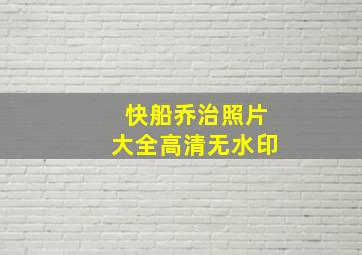 快船乔治照片
大全高清无水印